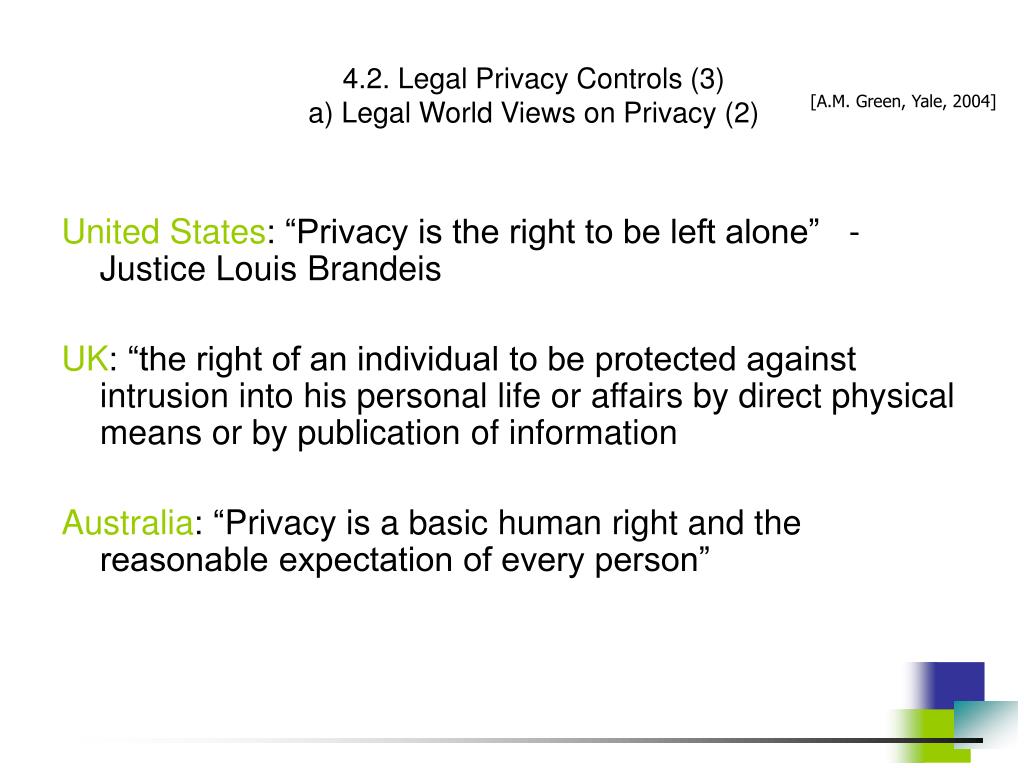 4.2. Legal Privacy Controls (3)
a) Legal World Views on Privacy (2)

[A.M. Green, Yale, 2004]

United States: “Privacy is the right to be left alone” - Justice Louis Brandeis

UK: “the right of an individual to be protected against intrusion into his personal life or affairs by direct physical means or by publication of information

Australia: “Privacy is a basic human right and the reasonable expectation of every person”